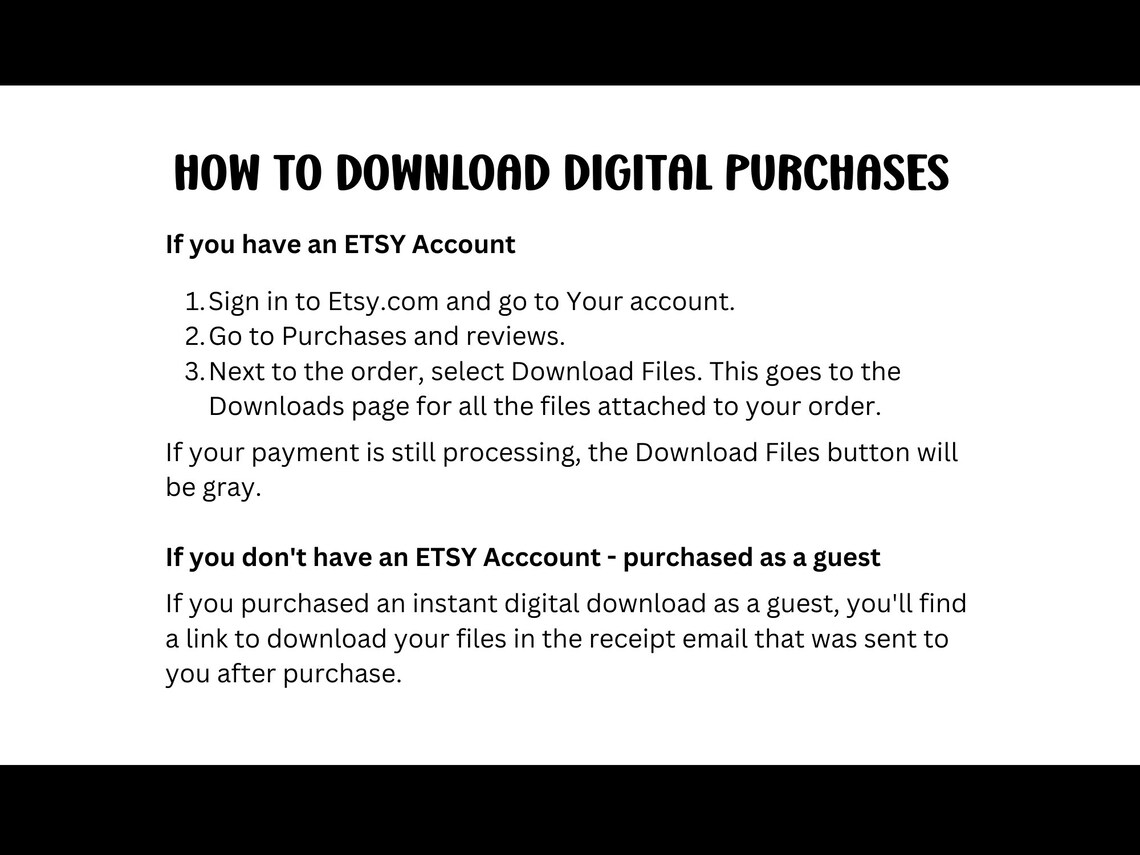 HOW TO DOWNLOAD DIGITAL PURCHASES

If you have an ETSY Account

1. Sign in to Etsy.com and go to Your account.
2. Go to Purchases and reviews.
3. Next to the order, select Download Files. This goes to the Downloads page for all the files attached to your order.

If your payment is still processing, the Download Files button will be gray.

If you don't have an ETSY Acccount - purchased as a guest

If you purchased an instant digital download as a guest, you'll find a link to download your files in the receipt email that was sent to you after purchase.